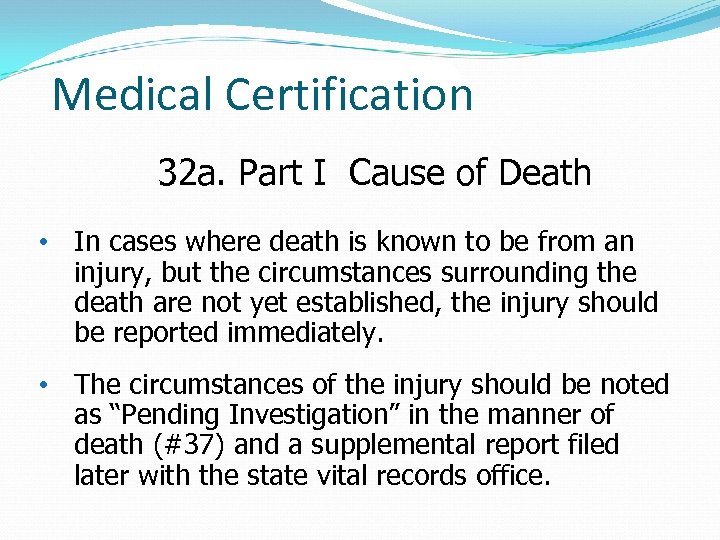 Medical Certification

32a. Part I  Cause of Death

• In cases where death is known to be from an injury, but the circumstances surrounding the death are not yet established, the injury should be reported immediately.

• The circumstances of the injury should be noted as “Pending Investigation” in the manner of death (#37) and a supplemental report filed later with the state vital records office.